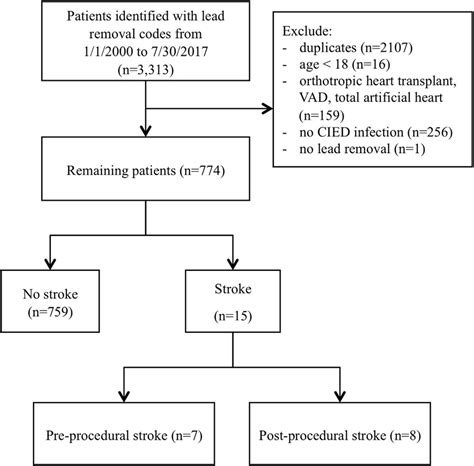 Patients identified with lead removal codes from 1/1/2000 to 7/30/2017 (n=3,313)

Exclude:
- duplicates (n=2107)
- age < 18 (n=16)
- orthotropic heart transplant, VAD, total artificial heart (n=159)
- no CIED infection (n=256)
- no lead removal (n=1)

Remaining patients (n=774)

No stroke (n=759)

Stroke (n=15)

Pre-procedural stroke (n=7)

Post-procedural stroke (n=8)